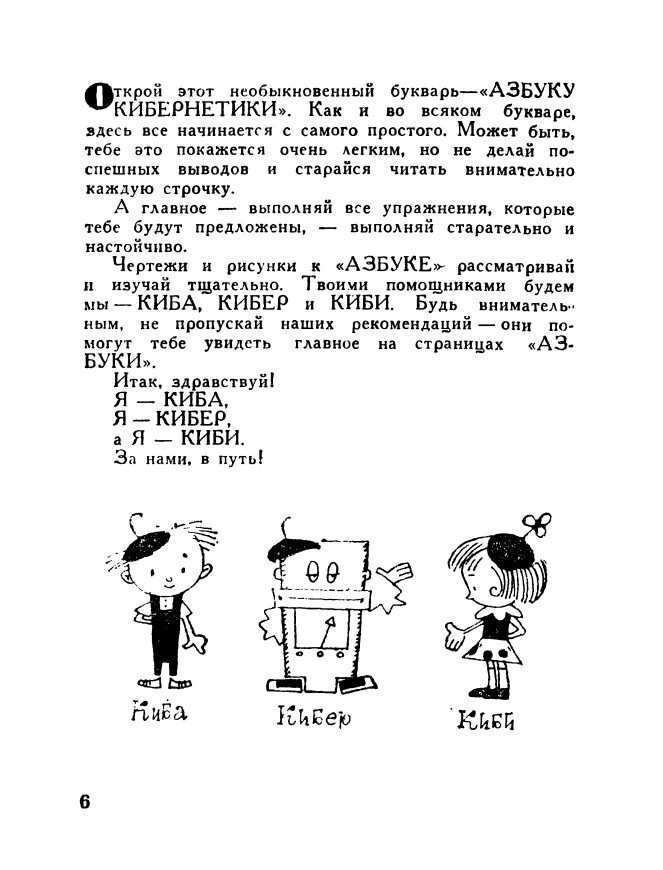 Открой этот необыкновенный букварь—«АЗБУКУ КИБЕРНЕТИКИ». Как и во всяком букваре, здесь все начинается с самого простого. Может быть, тебе это покажется очень легким, но не делай поспешных выводов и старайся читать внимательно каждую строчку.

А главное — выполняй все упражнения, которые тебе будут предложены, — выполняй старательно и настойчиво.

Чертежи и рисунки к «АЗБУКЕ» рассматривай и изучай тщательно. Твоими помощниками будем мы — КИБА, КИБЕР и КИБИ. Будь внимательным, не пропускай наших рекомендаций — они помогут тебе увидеть главное на страницах «АЗБУКИ».

Итак, здравствуй!
Я — КИБА,
Я — КИБЕР,
а Я — КИБИ.
За нами, в путь!

Киба

Кибер

Киби

6